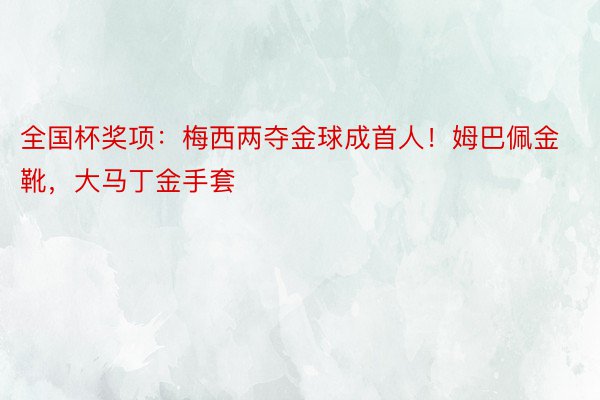 全国杯奖项：梅西两夺金球成首人！姆巴佩金靴，大马丁金手套